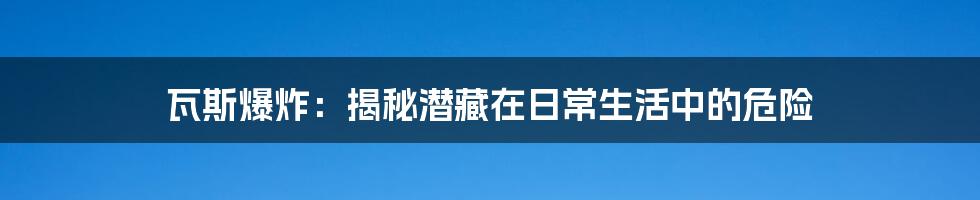 瓦斯爆炸：揭秘潜藏在日常生活中的危险